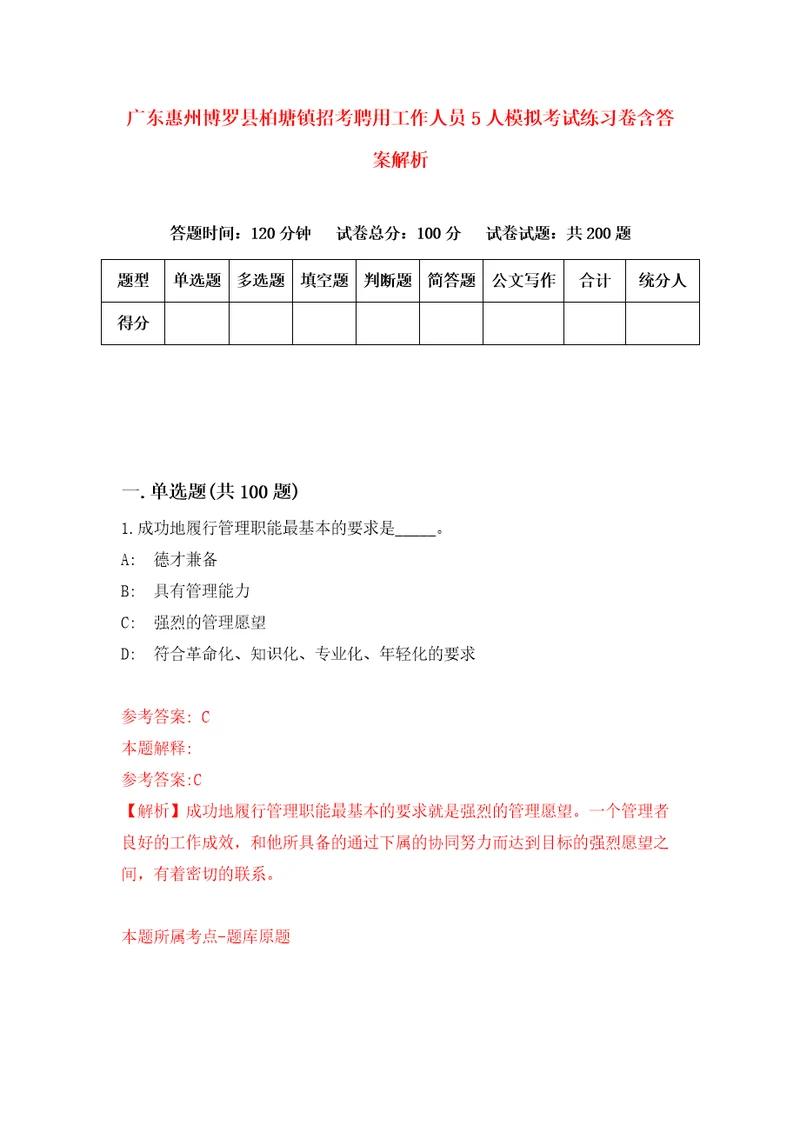 广东惠州博罗县柏塘镇招考聘用工作人员5人模拟考试练习卷含答案解析

答题时间：120分钟　试卷总分：100分　试卷试题：共200题

| 题型 | 单选题 | 多选题 | 填空题 | 判断题 | 简答题 | 公文写作 | 合计 | 统分人 |
|---|---|---|---|---|---|---|---|---|
| 得分 | | | | | | | | |

一.单选题(共100题)

1.成功地履行管理职能最基本的要求是_____。

A: 德才兼备

B: 具有管理能力

C: 强烈的管理愿望

D: 符合革命化、知识化、专业化、年轻化的要求

参考答案: C

本题解释:

参考答案:C

【解析】成功地履行管理职能最基本的要求就是强烈的管理愿望。一个管理者良好的工作成效，和他所具备的通过下属的协同努力而达到目标的强烈愿望之间，有着密切的联系。

本题所属考点-题库原题